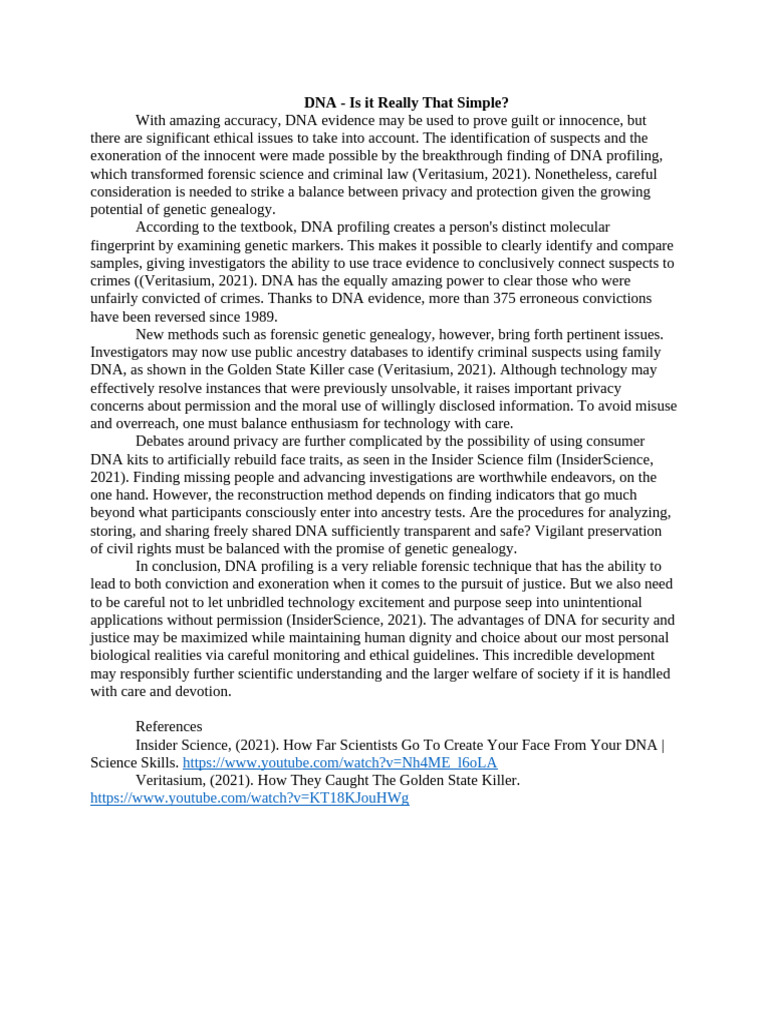 DNA - Is it Really That Simple?

With amazing accuracy, DNA evidence may be used to prove guilt or innocence, but there are significant ethical issues to take into account. The identification of suspects and the exoneration of the innocent were made possible by the breakthrough finding of DNA profiling, which transformed forensic science and criminal law (Veritasium, 2021). Nonetheless, careful consideration is needed to strike a balance between privacy and protection given the growing potential of genetic genealogy.

According to the textbook, DNA profiling creates a person's distinct molecular fingerprint by examining genetic markers. This makes it possible to clearly identify and compare samples, giving investigators the ability to use trace evidence to conclusively connect suspects to crimes ((Veritasium, 2021). DNA has the equally amazing power to clear those who were unfairly convicted of crimes. Thanks to DNA evidence, more than 375 erroneous convictions have been reversed since 1989.

New methods such as forensic genetic genealogy, however, bring forth pertinent issues. Investigators may now use public ancestry databases to identify criminal suspects using family DNA, as shown in the Golden State Killer case (Veritasium, 2021). Although technology may effectively resolve instances that were previously unsolvable, it raises important privacy concerns about permission and the moral use of willingly disclosed information. To avoid misuse and overreach, one must balance enthusiasm for technology with care.

Debates around privacy are further complicated by the possibility of using consumer DNA kits to artificially rebuild face traits, as seen in the Insider Science film (InsiderScience, 2021). Finding missing people and advancing investigations are worthwhile endeavors, on the one hand. However, the reconstruction method depends on finding indicators that go much beyond what participants consciously enter into ancestry tests. Are the procedures for analyzing, storing, and sharing freely shared DNA sufficiently transparent and safe? Vigilant preservation of civil rights must be balanced with the promise of genetic genealogy.

In conclusion, DNA profiling is a very reliable forensic technique that has the ability to lead to both conviction and exoneration when it comes to the pursuit of justice. But we also need to be careful not to let unbridled technology excitement and purpose seep into unintentional applications without permission (InsiderScience, 2021). The advantages of DNA for security and justice may be maximized while maintaining human dignity and choice about our most personal biological realities via careful monitoring and ethical guidelines. This incredible development may responsibly further scientific understanding and the larger welfare of society if it is handled with care and devotion.

References

Insider Science, (2021). How Far Scientists Go To Create Your Face From Your DNA | Science Skills. https://www.youtube.com/watch?v=Nh4ME_l6oLA

Veritasium, (2021). How They Caught The Golden State Killer. https://www.youtube.com/watch?v=KT18KJouHWg